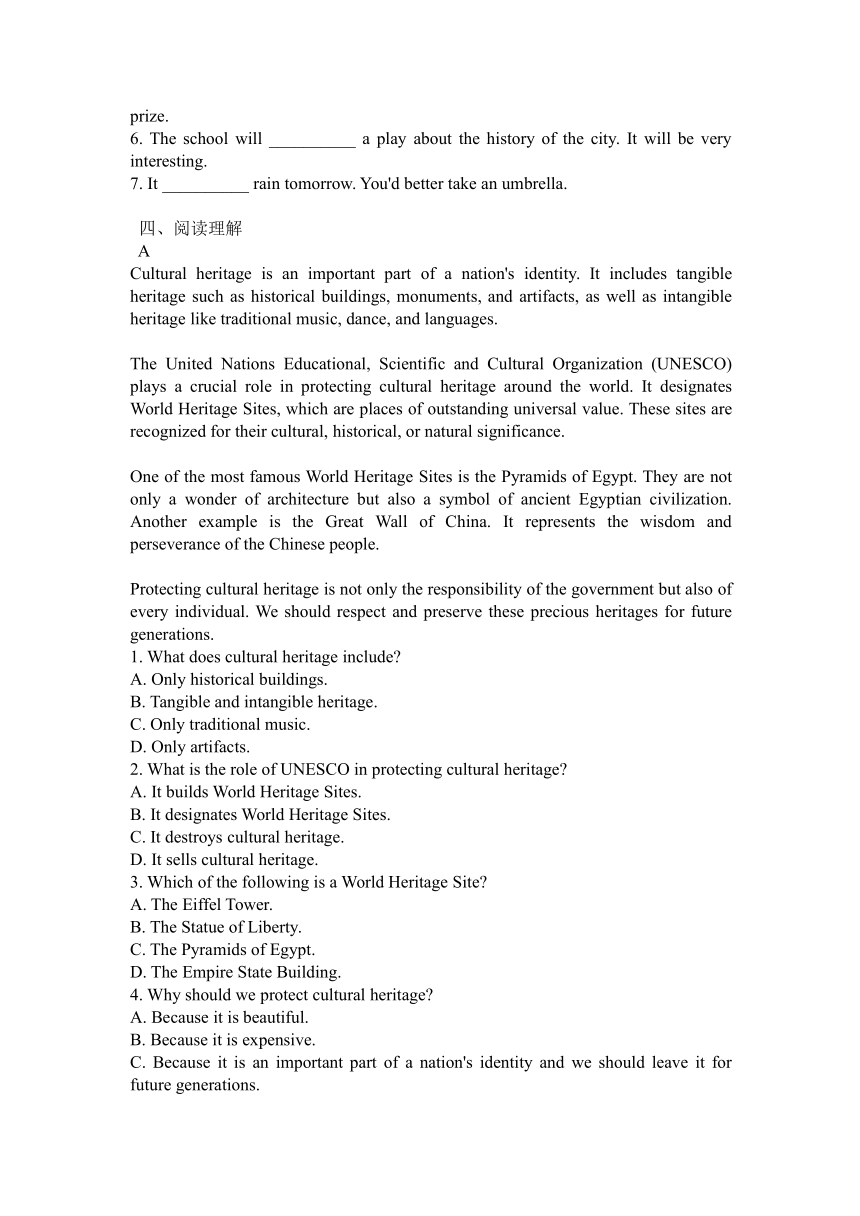 prize.
6. The school will __________ a play about the history of the city. It will be very interesting.
7. It __________ rain tomorrow. You'd better take an umbrella.

四、阅读理解
A
Cultural heritage is an important part of a nation's identity. It includes tangible heritage such as historical buildings, monuments, and artifacts, as well as intangible heritage like traditional music, dance, and languages.

The United Nations Educational, Scientific and Cultural Organization (UNESCO) plays a crucial role in protecting cultural heritage around the world. It designates World Heritage Sites, which are places of outstanding universal value. These sites are recognized for their cultural, historical, or natural significance.

One of the most famous World Heritage Sites is the Pyramids of Egypt. They are not only a wonder of architecture but also a symbol of ancient Egyptian civilization. Another example is the Great Wall of China. It represents the wisdom and perseverance of the Chinese people.

Protecting cultural heritage is not only the responsibility of the government but also of every individual. We should respect and preserve these precious heritages for future generations.
1. What does cultural heritage include?
A. Only historical buildings.
B. Tangible and intangible heritage.
C. Only traditional music.
D. Only artifacts.
2. What is the role of UNESCO in protecting cultural heritage?
A. It builds World Heritage Sites.
B. It designates World Heritage Sites.
C. It destroys cultural heritage.
D. It sells cultural heritage.
3. Which of the following is a World Heritage Site?
A. The Eiffel Tower.
B. The Statue of Liberty.
C. The Pyramids of Egypt.
D. The Empire State Building.
4. Why should we protect cultural heritage?
A. Because it is beautiful.
B. Because it is expensive.
C. Because it is an important part of a nation's identity and we should leave it for future generations.